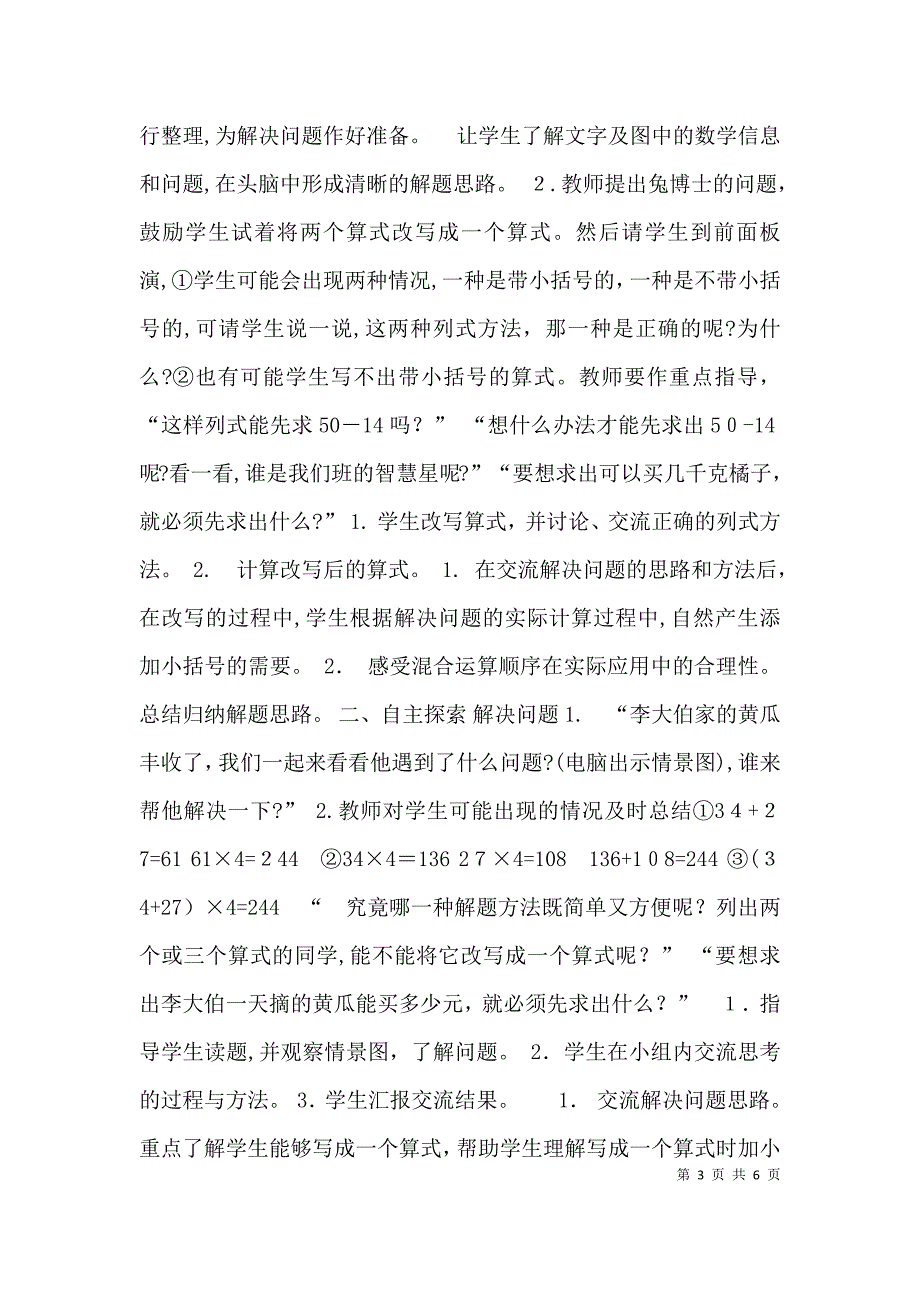 行整理,为解决问题作好准备。 让学生了解文字及图中的数学信息和问题,在头脑中形成清晰的解题思路。 2．教师提出兔博士的问题，鼓励学生试着将两个算式改写成一个算式。然后请学生到前面板演,①学生可能会出现两种情况,一种是带小括号的，一种是不带小括号的,可请学生说一说,这两种列式方法，那一种是正确的呢?为什么?②也有可能学生写不出带小括号的算式。教师要作重点指导，“这样列式能先求 50－14 吗？” “想什么办法才能先求出 5 0 -14 呢?看一看,谁是我们班的智慧星呢?”“要想求出可以买几千克橘子，就必须先求出什么?” 1. 学生改写算式，并讨论、交流正确的列式方法。 2. 计算改写后的算式。 1. 在交流解决问题的思路和方法后，在改写的过程中,学生根据解决问题的实际计算过程中,自然产生添加小括号的需要。 2. 感受混合运算顺序在实际应用中的合理性。总结归纳解题思路。 二、自主探索 解决问题 1. “李大伯家的黄瓜丰收了,我们一起来看看他遇到了什么问题?(电脑出示情景图),谁来帮他解决一下?” 2.教师对学生可能出现的情况及时总结①3 4 + 2 7=61 61×4= 2 44 ②34×4=136 2 7 ×4=108 136+1 0 8=244 ③( 3 4+27) ×4=244 “ 究竟哪一种解题方法既简单又方便呢？列出两个或三个算式的同学,能不能将它改写成一个算式呢？” “要想求出李大伯一天摘的黄瓜能买多少元，就必须先求出什么？” 1．指导学生读题,并观察情景图，了解问题。 2．学生在小组内交流思考的过程与方法。 3．学生汇报交流结果。 1. 交流解决问题思路。重点了解学生能够写成一个算式,帮助学生理解写成一个算式时加小

第 3 页 共 6 页